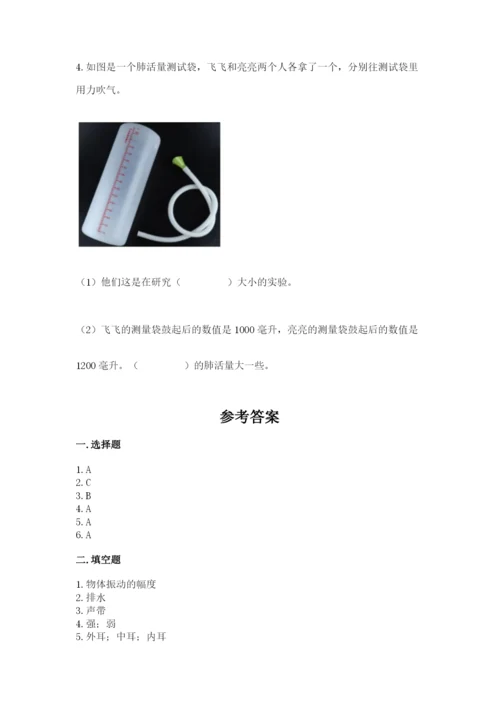 4.如图是一个肺活量测试袋，飞飞和亮亮两个人各拿了一个，分别往测试袋里用力吹气。

（1）他们这是在研究（ ）大小的实验。

（2）飞飞的测量袋鼓起后的数值是1000毫升，亮亮的测量袋鼓起后的数值是1200毫升。（ ）的肺活量大一些。

参考答案

一.选择题

1.A
2.C
3.B
4.A
5.A
6.A

二.填空题

1.物体振动的幅度
2.排水
3.声带
4.强；弱
5.外耳；中耳；内耳